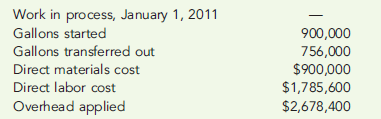 | | |
|---|---|
| Work in process, January 1, 2011 | — |
| Gallons started | 900,000 |
| Gallons transferred out | 756,000 |
| Direct materials cost | \$900,000 |
| Direct labor cost | \$1,785,600 |
| Overhead applied | \$2,678,400 |